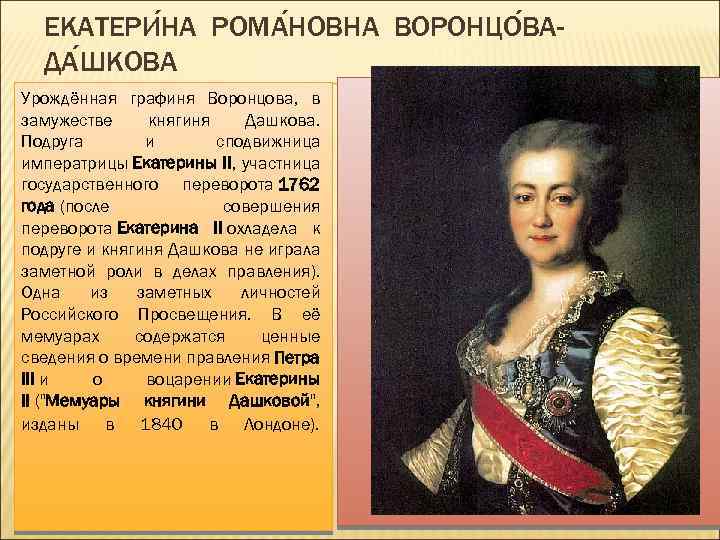 ЕКАТЕРИ́НА РОМА́НОВНА ВОРОНЦО́ВА-ДА́ШКОВА

Урождённая графиня Воронцова, в замужестве княгиня Дашкова. Подруга и сподвижница императрицы Екатерины II, участница государственного переворота 1762 года (после совершения переворота Екатерина II охладела к подруге и княгиня Дашкова не играла заметной роли в делах правления). Одна из заметных личностей Российского Просвещения. В её мемуарах содержатся ценные сведения о времени правления Петра III и о воцарении Екатерины II ("Мемуары княгини Дашковой", изданы в 1840 в Лондоне).